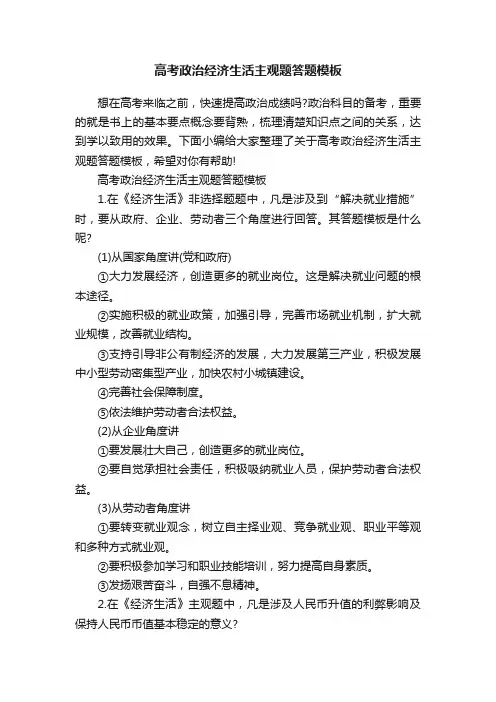 高考政治经济生活主观题答题模板

想在高考来临之前，快速提高政治成绩吗?政治科目的备考，重要的就是书上的基本要点概念要背熟，梳理清楚知识点之间的关系，达到学以致用的效果。下面小编给大家整理了关于高考政治经济生活主观题答题模板，希望对你有帮助!

高考政治经济生活主观题答题模板

1.在《经济生活》非选择题题中，凡是涉及到“解决就业措施”时，要从政府、企业、劳动者三个角度进行回答。其答题模板是什么呢?

(1)从国家角度讲(党和政府)

①大力发展经济，创造更多的就业岗位。这是解决就业问题的根本途径。

②实施积极的就业政策，加强引导，完善市场就业机制，扩大就业规模，改善就业结构。

③支持引导非公有制经济的发展，大力发展第三产业，积极发展中小型劳动密集型产业，加快农村小城镇建设。

④完善社会保障制度。

⑤依法维护劳动者合法权益。

(2)从企业角度讲

①要发展壮大自己，创造更多的就业岗位。

②要自觉承担社会责任，积极吸纳就业人员，保护劳动者合法权益。

(3)从劳动者角度讲

①要转变就业观念，树立自主择业观、竞争就业观、职业平等观和多种方式就业观。

②要积极参加学习和职业技能培训，努力提高自身素质。

③发扬艰苦奋斗，自强不息精神。

2.在《经济生活》主观题中，凡是涉及人民币升值的利弊影响及保持人民币币值基本稳定的意义?